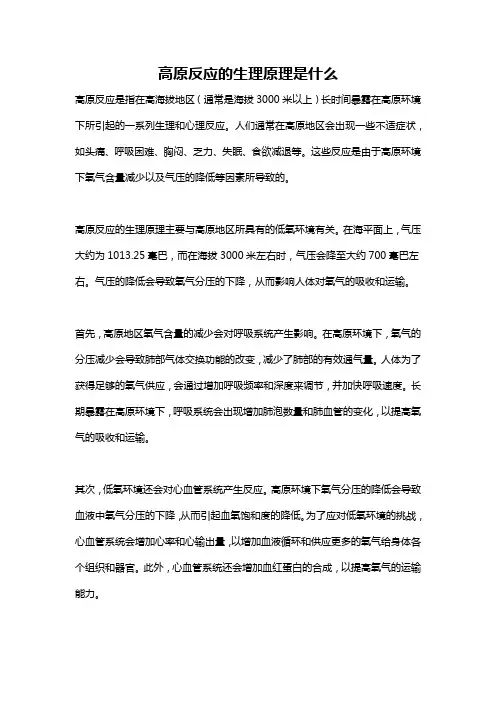 高原反应的生理原理是什么

高原反应是指在高海拔地区（通常是海拔 3000 米以上）长时间暴露在高原环境下所引起的一系列生理和心理反应。人们通常在高原地区会出现一些不适症状，如头痛、呼吸困难、胸闷、乏力、失眠、食欲减退等。这些反应是由于高原环境下氧气含量减少以及气压的降低等因素所导致的。

高原反应的生理原理主要与高原地区所具有的低氧环境有关。在海平面上，气压大约为 1013.25 毫巴，而在海拔 3000 米左右时，气压会降至大约 700 毫巴左右。气压的降低会导致氧气分压的下降，从而影响人体对氧气的吸收和运输。

首先，高原地区氧气含量的减少会对呼吸系统产生影响。在高原环境下，氧气的分压减少会导致肺部气体交换功能的改变，减少了肺部的有效通气量。人体为了获得足够的氧气供应，会通过增加呼吸频率和深度来调节，并加快呼吸速度。长期暴露在高原环境下，呼吸系统会出现增加肺泡数量和肺血管的变化，以提高氧气的吸收和运输。

其次，低氧环境还会对心血管系统产生反应。高原环境下氧气分压的降低会导致血液中氧气分压的下降，从而引起血氧饱和度的降低。为了应对低氧环境的挑战，心血管系统会增加心率和心输出量，以增加血液循环和供应更多的氧气给身体各个组织和器官。此外，心血管系统还会增加血红蛋白的合成，以提高氧气的运输能力。